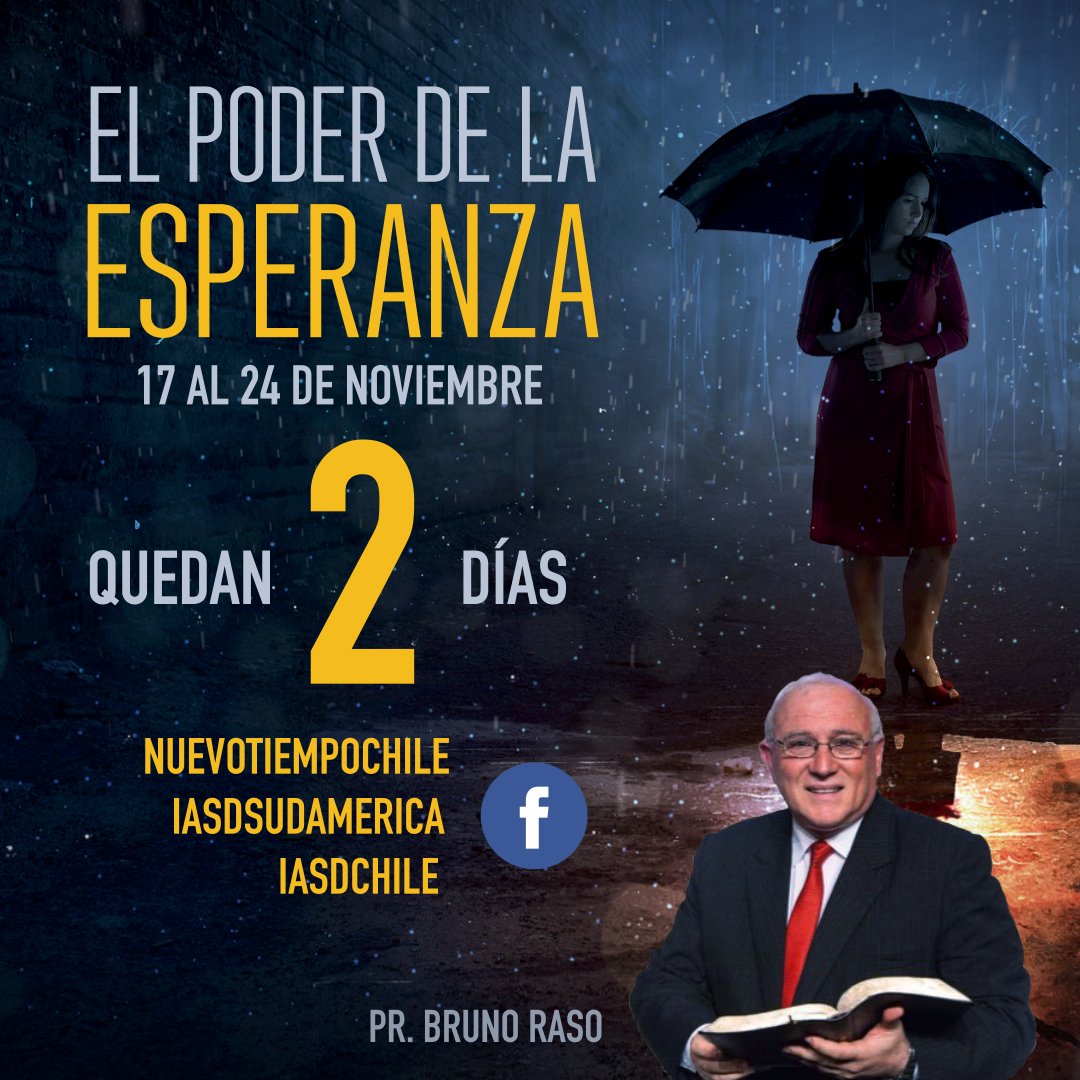 EL PODER DE LA
ESPERANZA
17 AL 24 DE NOVIEMBRE

QUEDAN 2 DÍAS

NUEVOTIEMPOCHILE
IASDSUDAMERICA
IASDCHILE

f

PR. BRUNO RASO